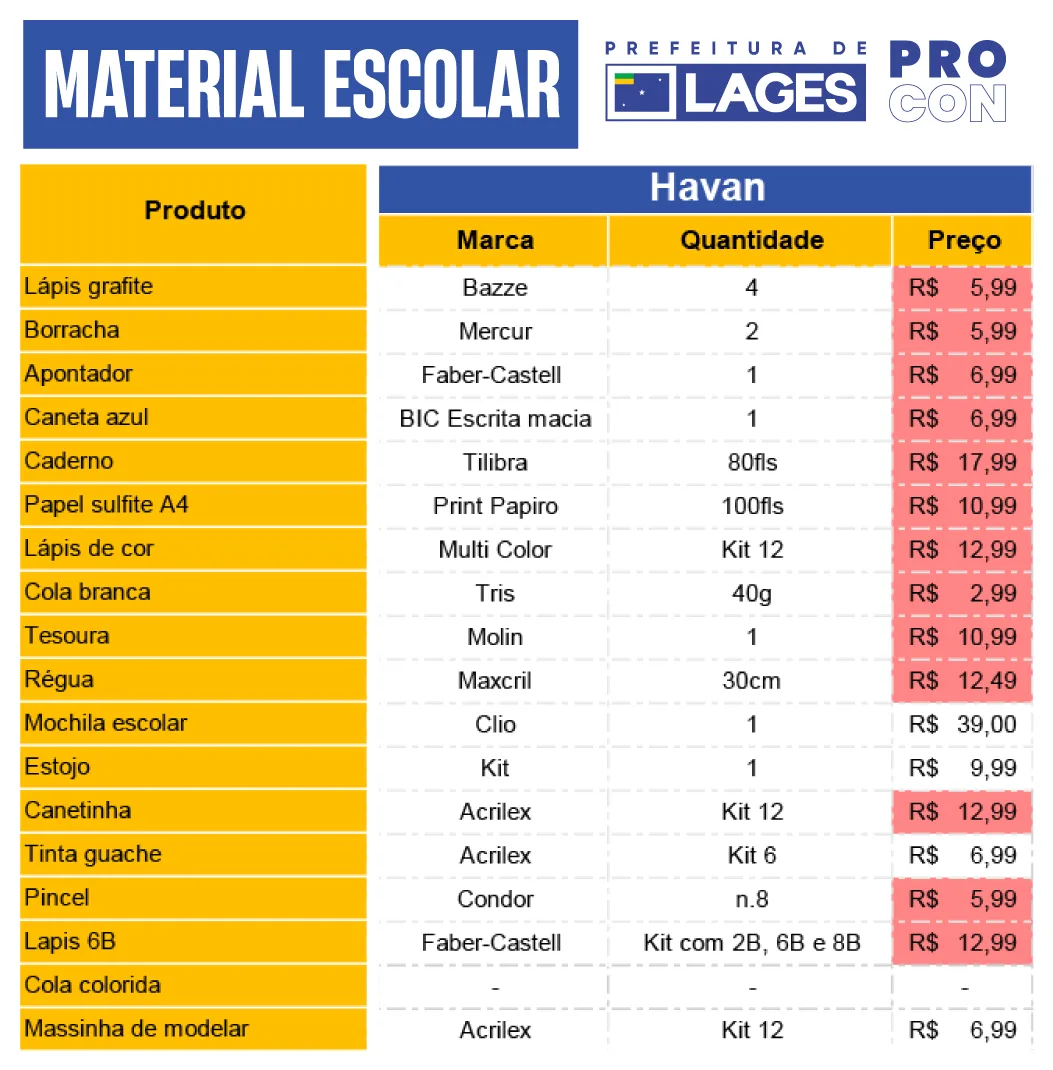 MATERIAL ESCOLAR

PREFEITURA DE LAGES

PRO CON

| Produto | Havan | | |
|---|---|---|---|
| | Marca | Quantidade | Preço |
| Lápis grafite | Bazze | 4 | R$ 5,99 |
| Borracha | Mercur | 2 | R$ 5,99 |
| Apontador | Faber-Castell | 1 | R$ 6,99 |
| Caneta azul | BIC Escrita macia | 1 | R$ 6,99 |
| Caderno | Tilibra | 80fls | R$ 17,99 |
| Papel sulfite A4 | Print Papiro | 100fls | R$ 10,99 |
| Lápis de cor | Multi Color | Kit 12 | R$ 12,99 |
| Cola branca | Tris | 40g | R$ 2,99 |
| Tesoura | Molin | 1 | R$ 10,99 |
| Régua | Maxcril | 30cm | R$ 12,49 |
| Mochila escolar | Clio | 1 | R$ 39,00 |
| Estojo | Kit | 1 | R$ 9,99 |
| Canetinha | Acrilex | Kit 12 | R$ 12,99 |
| Tinta guache | Acrilex | Kit 6 | R$ 6,99 |
| Pincel | Condor | n.8 | R$ 5,99 |
| Lapis 6B | Faber-Castell | Kit com 2B, 6B e 8B | R$ 12,99 |
| Cola colorida | - | - | - |
| Massinha de modelar | Acrilex | Kit 12 | R$ 6,99 |